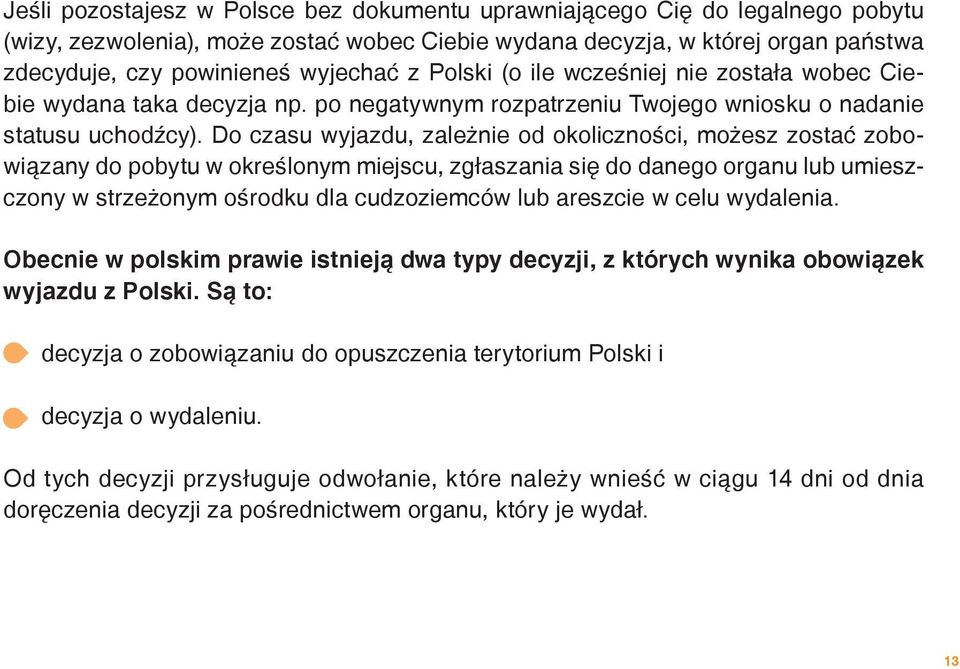 Jeśli pozostajesz w Polsce bez dokumentu uprawniającego Cię do legalnego pobytu (wizy, zezwolenia), może zostać wobec Ciebie wydana decyzja, w której organ państwa zdecyduje, czy powinieneś wyjechać z Polski (o ile wcześniej nie została wobec Ciebie wydana taka decyzja np. po negatywnym rozpatrzeniu Twojego wniosku o nadanie statusu uchodźcy). Do czasu wyjazdu, zależnie od okoliczności, możesz zostać zobowiązany do pobytu w określonym miejscu, zgłaszania się do danego organu lub umieszczony w strzeżonym ośrodku dla cudzoziemców lub areszcie w celu wydalenia.

Obecnie w polskim prawie istnieją dwa typy decyzji, z których wynika obowiązek wyjazdu z Polski. Są to:

decyzja o zobowiązaniu do opuszczenia terytorium Polski i

decyzja o wydaleniu.

Od tych decyzji przysługuje odwołanie, które należy wnieść w ciągu 14 dni od dnia doręczenia decyzji za pośrednictwem organu, który je wydał.

13